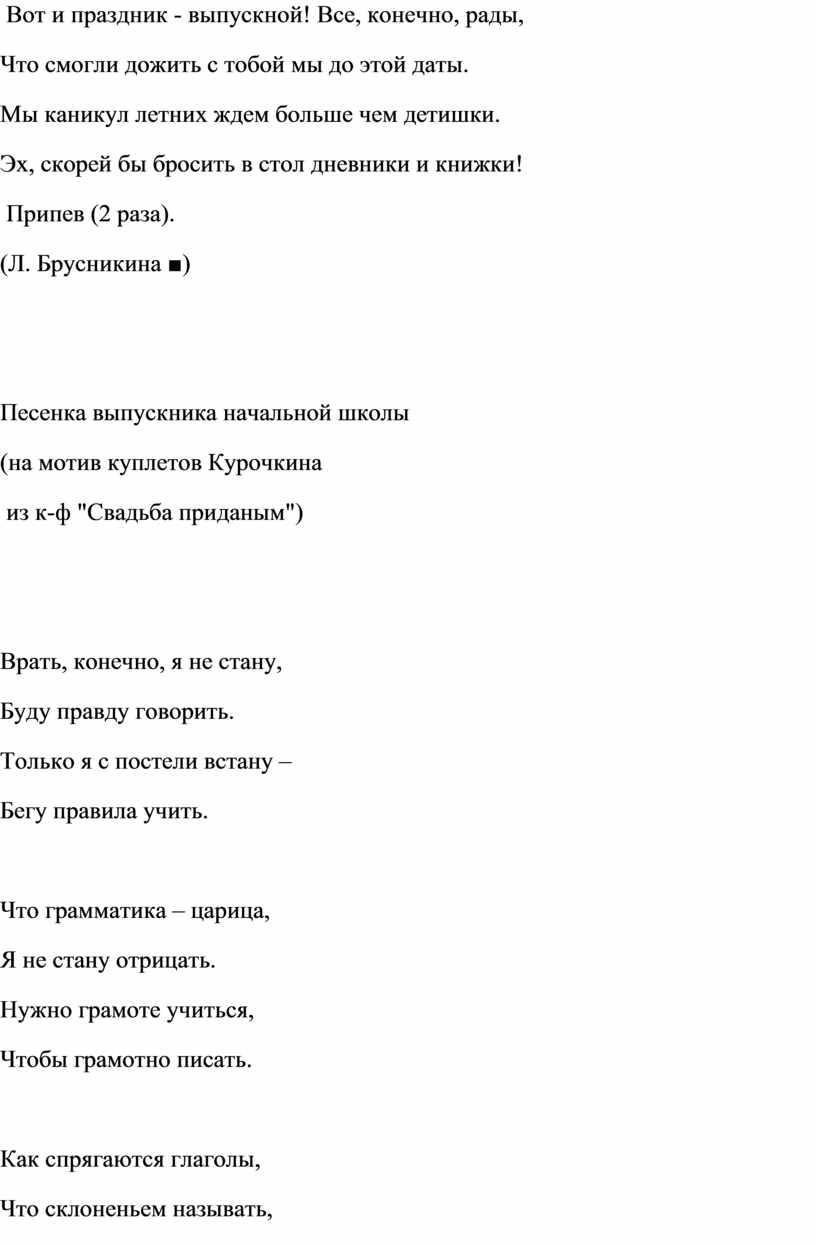 Вот и праздник - выпускной! Все, конечно, рады,
Что смогли дожить с тобой мы до этой даты.
Мы каникул летних ждем больше чем детишки.
Эх, скорей бы бросить в стол дневники и книжки!
Припев (2 раза).
(Л. Брусникина ■)

Песенка выпускника начальной школы
(на мотив куплетов Курочкина
из к-ф "Свадьба приданым")

Врать, конечно, я не стану,
Буду правду говорить.
Только я с постели встану –
Бегу правила учить.

Что грамматика – царица,
Я не стану отрицать.
Нужно грамоте учиться,
Чтобы грамотно писать.

Как спрягаются глаголы,
Что склоненьем называть,